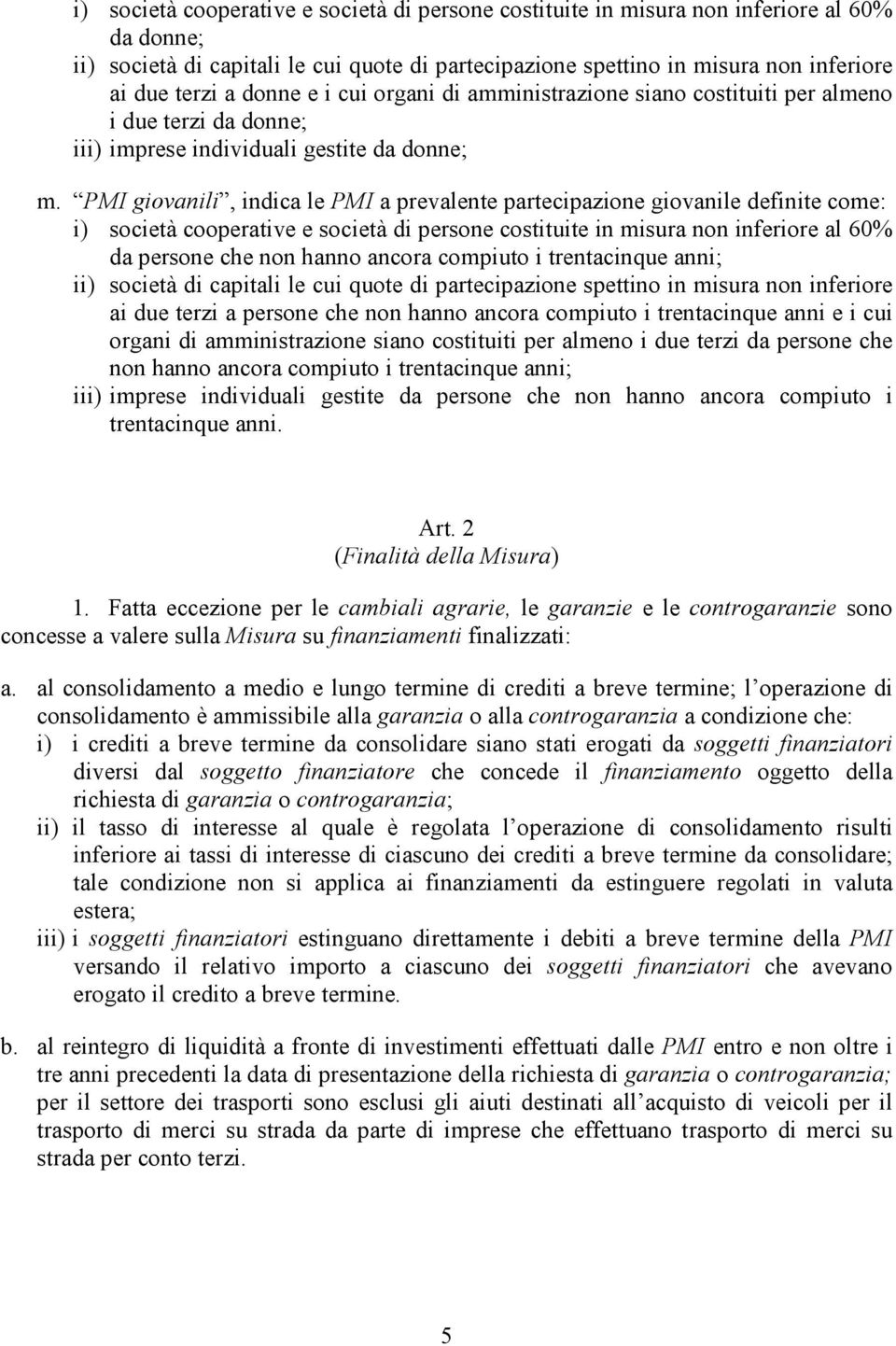 i) società cooperative e società di persone costituite in misura non inferiore al 60% da donne;
ii) società di capitali le cui quote di partecipazione spettino in misura non inferiore ai due terzi a donne e i cui organi di amministrazione siano costituiti per almeno i due terzi da donne;
iii) imprese individuali gestite da donne;

m. “PMI giovanili”, indica le PMI a prevalente partecipazione giovanile definite come:
i) società cooperative e società di persone costituite in misura non inferiore al 60% da persone che non hanno ancora compiuto i trentacinque anni;
ii) società di capitali le cui quote di partecipazione spettino in misura non inferiore ai due terzi a persone che non hanno ancora compiuto i trentacinque anni e i cui organi di amministrazione siano costituiti per almeno i due terzi da persone che non hanno ancora compiuto i trentacinque anni;
iii) imprese individuali gestite da persone che non hanno ancora compiuto i trentacinque anni.

Art. 2
(Finalità della Misura)

1. Fatta eccezione per le cambiali agrarie, le garanzie e le controgaranzie sono concesse a valere sulla Misura su finanziamenti finalizzati:

a. al consolidamento a medio e lungo termine di crediti a breve termine; l’operazione di consolidamento è ammissibile alla garanzia o alla controgaranzia a condizione che:
i) i crediti a breve termine da consolidare siano stati erogati da soggetti finanziatori diversi dal soggetto finanziatore che concede il finanziamento oggetto della richiesta di garanzia o controgaranzia;
ii) il tasso di interesse al quale è regolata l’operazione di consolidamento risulti inferiore ai tassi di interesse di ciascuno dei crediti a breve termine da consolidare; tale condizione non si applica ai finanziamenti da estinguere regolati in valuta estera;
iii) i soggetti finanziatori estinguano direttamente i debiti a breve termine della PMI versando il relativo importo a ciascuno dei soggetti finanziatori che avevano erogato il credito a breve termine.

b. al reintegro di liquidità a fronte di investimenti effettuati dalle PMI entro e non oltre i tre anni precedenti la data di presentazione della richiesta di garanzia o controgaranzia; per il settore dei trasporti sono esclusi gli aiuti destinati all’acquisto di veicoli per il trasporto di merci su strada da parte di imprese che effettuano trasporto di merci su strada per conto terzi.

5